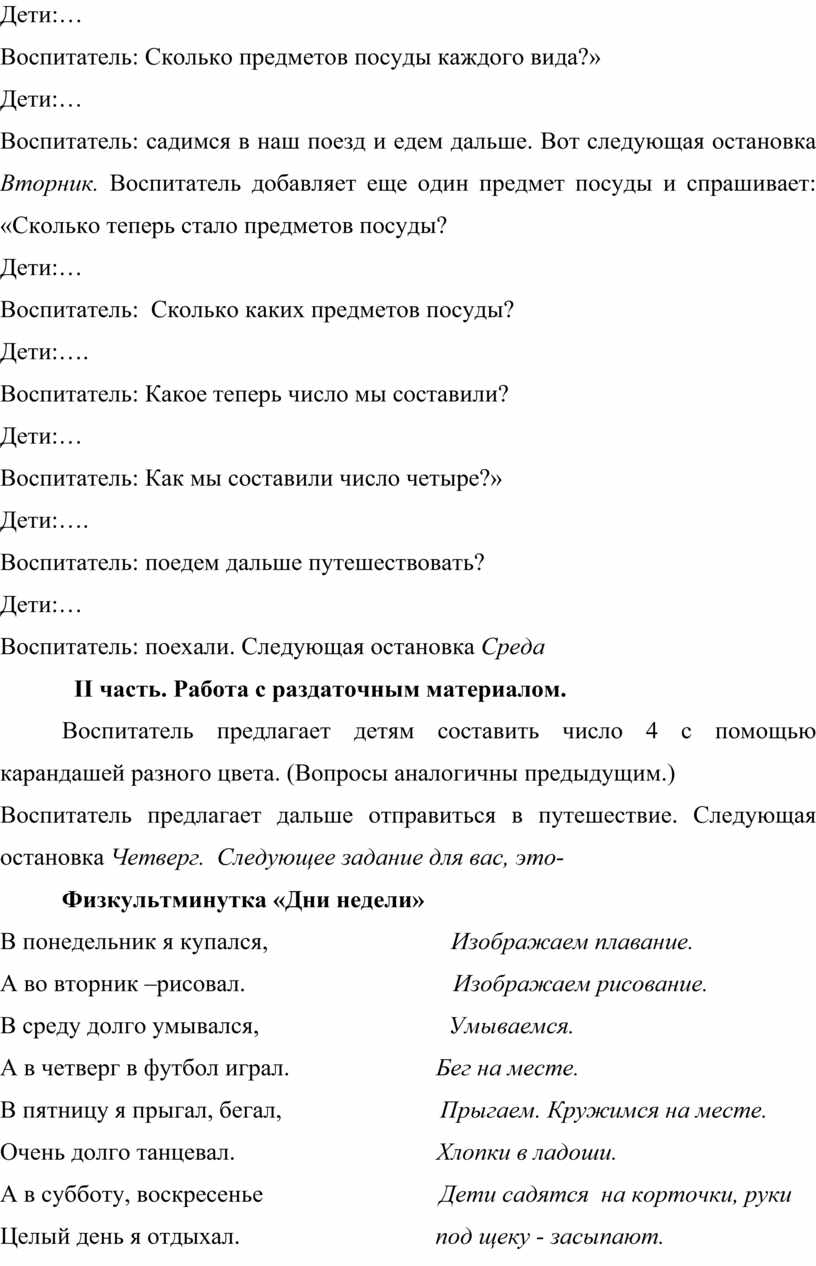 Дети:…

Воспитатель: Сколько предметов посуды каждого вида?»

Дети:…

Воспитатель: садимся в наш поезд и едем дальше. Вот следующая остановка Вторник. Воспитатель добавляет еще один предмет посуды и спрашивает: «Сколько теперь стало предметов посуды?

Дети:…

Воспитатель: Сколько каких предметов посуды?

Дети:….

Воспитатель: Какое теперь число мы составили?

Дети:…

Воспитатель: Как мы составили число четыре?»

Дети:….

Воспитатель: поедем дальше путешествовать?

Дети:…

Воспитатель: поехали. Следующая остановка Среда

II часть. Работа с раздаточным материалом.

Воспитатель предлагает детям составить число 4 с помощью карандашей разного цвета. (Вопросы аналогичны предыдущим.)

Воспитатель предлагает дальше отправиться в путешествие. Следующая остановка Четверг. Следующее задание для вас, это-

Физкультминутка «Дни недели»

В понедельник я купался, Изображаем плавание.

А во вторник –рисовал. Изображаем рисование.

В среду долго умывался, Умываемся.

А в четверг в футбол играл. Бег на месте.

В пятницу я прыгал, бегал, Прыгаем. Кружимся на месте.

Очень долго танцевал. Хлопки в ладоши.

А в субботу, воскресенье Дети садятся на корточки, руки

Целый день я отдыхал. под щеку - засыпают.